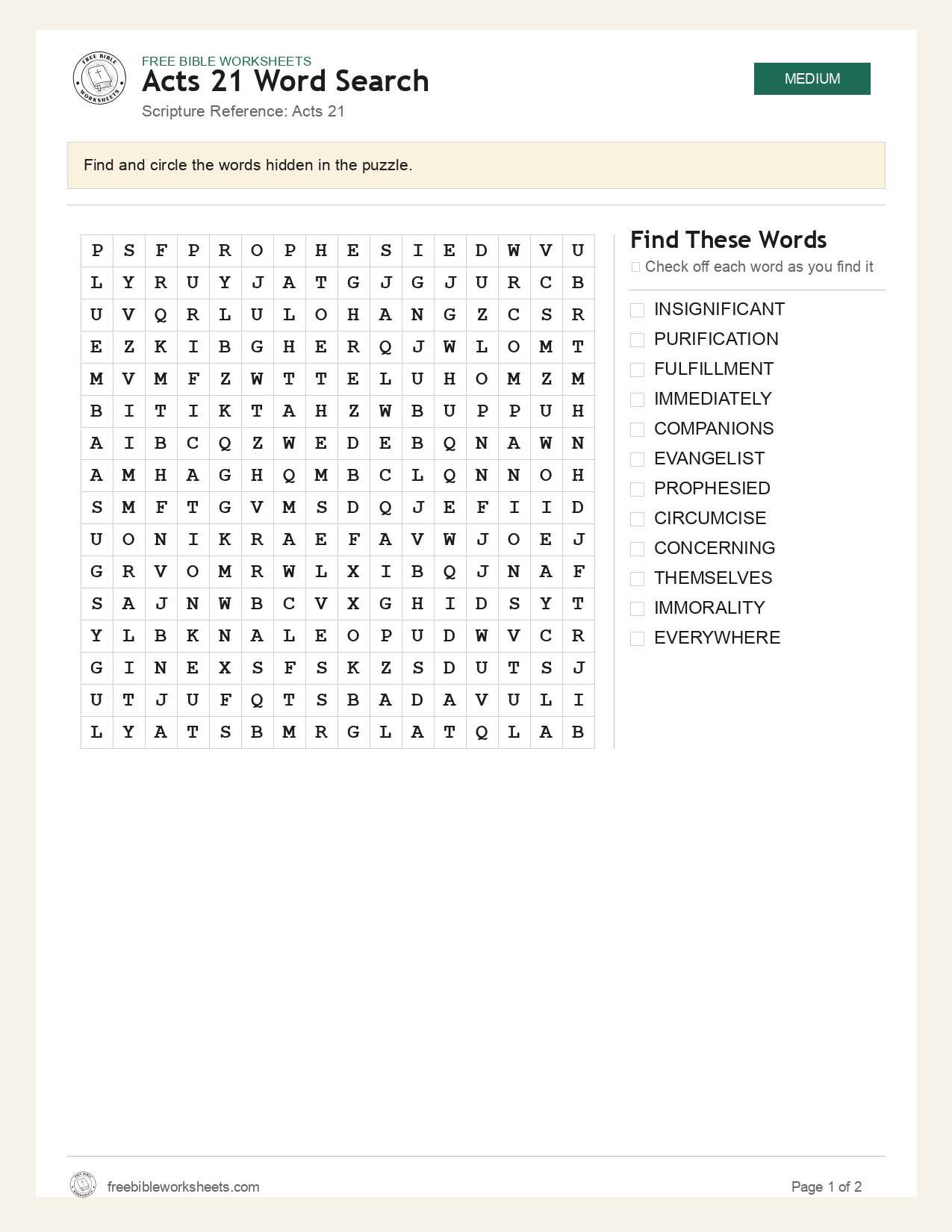 FREE BIBLE WORKSHEETS

Acts 21 Word Search

Scripture Reference: Acts 21

MEDIUM

Find and circle the words hidden in the puzzle.

| P | S | F | P | R | O | P | H | E | S | I | E | D | W | V | U |
|---|---|---|---|---|---|---|---|---|---|---|---|---|---|---|---|
| L | Y | R | U | Y | J | A | T | G | J | G | J | U | R | C | B |
| U | V | Q | R | L | U | L | O | H | A | N | G | Z | C | S | R |
| E | Z | K | I | B | G | H | E | R | Q | J | W | L | O | M | T |
| M | V | M | F | Z | W | T | T | E | L | U | H | O | M | Z | M |
| B | I | T | I | K | T | A | H | Z | W | B | U | P | P | U | H |
| A | I | B | C | Q | Z | W | E | D | E | B | Q | N | A | W | N |
| A | M | H | A | G | H | Q | M | B | C | L | Q | N | N | O | H |
| S | M | F | T | G | V | M | S | D | Q | J | E | F | I | I | D |
| U | O | N | I | K | R | A | E | F | A | V | W | J | O | E | J |
| G | R | V | O | M | R | W | L | X | I | B | Q | J | N | A | F |
| S | A | J | N | W | B | C | V | X | G | H | I | D | S | Y | T |
| Y | L | B | K | N | A | L | E | O | P | U | D | W | V | C | R |
| G | I | N | E | X | S | F | S | K | Z | S | D | U | T | S | J |
| U | T | J | U | F | Q | T | S | B | A | D | A | V | U | L | I |
| L | Y | A | T | S | B | M | R | G | L | A | T | Q | L | A | B |

Find These Words

☐ Check off each word as you find it

☐ INSIGNIFICANT
☐ PURIFICATION
☐ FULFILLMENT
☐ IMMEDIATELY
☐ COMPANIONS
☐ EVANGELIST
☐ PROPHESIED
☐ CIRCUMCISE
☐ CONCERNING
☐ THEMSELVES
☐ IMMORALITY
☐ EVERYWHERE

freebibleworksheets.com

Page 1 of 2